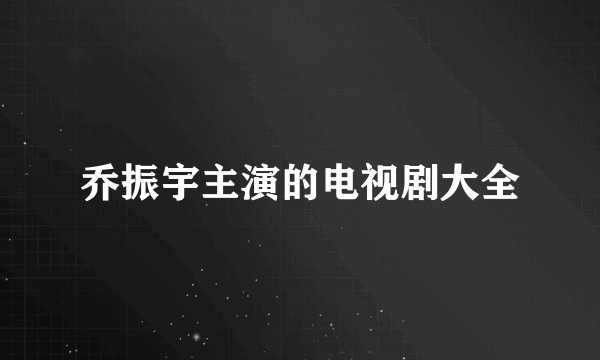 乔振宇主演的电视剧大全